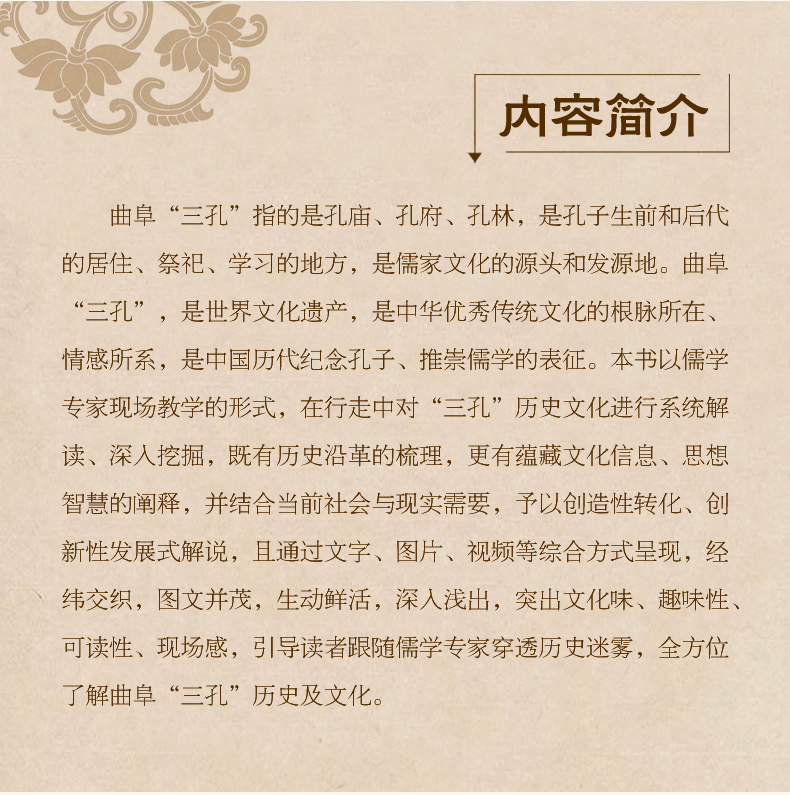 内容简介

曲阜“三孔”指的是孔庙、孔府、孔林，是孔子生前和后代的居住、祭祀、学习的地方，是儒家文化的源头和发源地。曲阜“三孔”，是世界文化遗产，是中华优秀传统文化的根脉所在、情感所系，是中国历代纪念孔子、推崇儒学的表征。本书以儒学专家现场教学的形式，在行走中对“三孔”历史文化进行系统解读、深入挖掘，既有历史沿革的梳理，更有蕴藏文化信息、思想智慧的阐释，并结合当前社会与现实需要，予以创造性转化、创新性发展式解说，且通过文字、图片、视频等综合方式呈现，经纬交织，图文并茂，生动鲜活，深入浅出，突出文化味、趣味性、可读性、现场感，引导读者跟随儒学专家穿透历史迷雾，全方位了解曲阜“三孔”历史及文化。